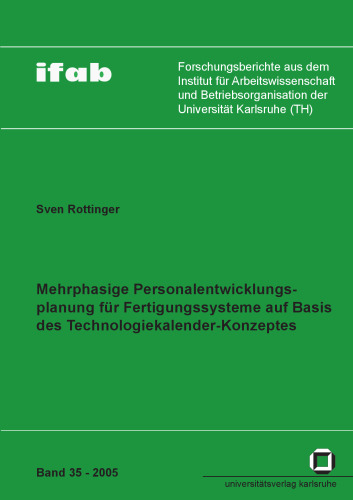 ifab

Forschungsberichte aus dem Institut für Arbeitswissenschaft und Betriebsorganisation der Universität Karlsruhe (TH)

Sven Rottinger

Mehrphasige Personalentwicklungsplanung für Fertigungssysteme auf Basis des Technologiekalender-Konzeptes

Band 35 - 2005

universitätsverlag karlsruhe